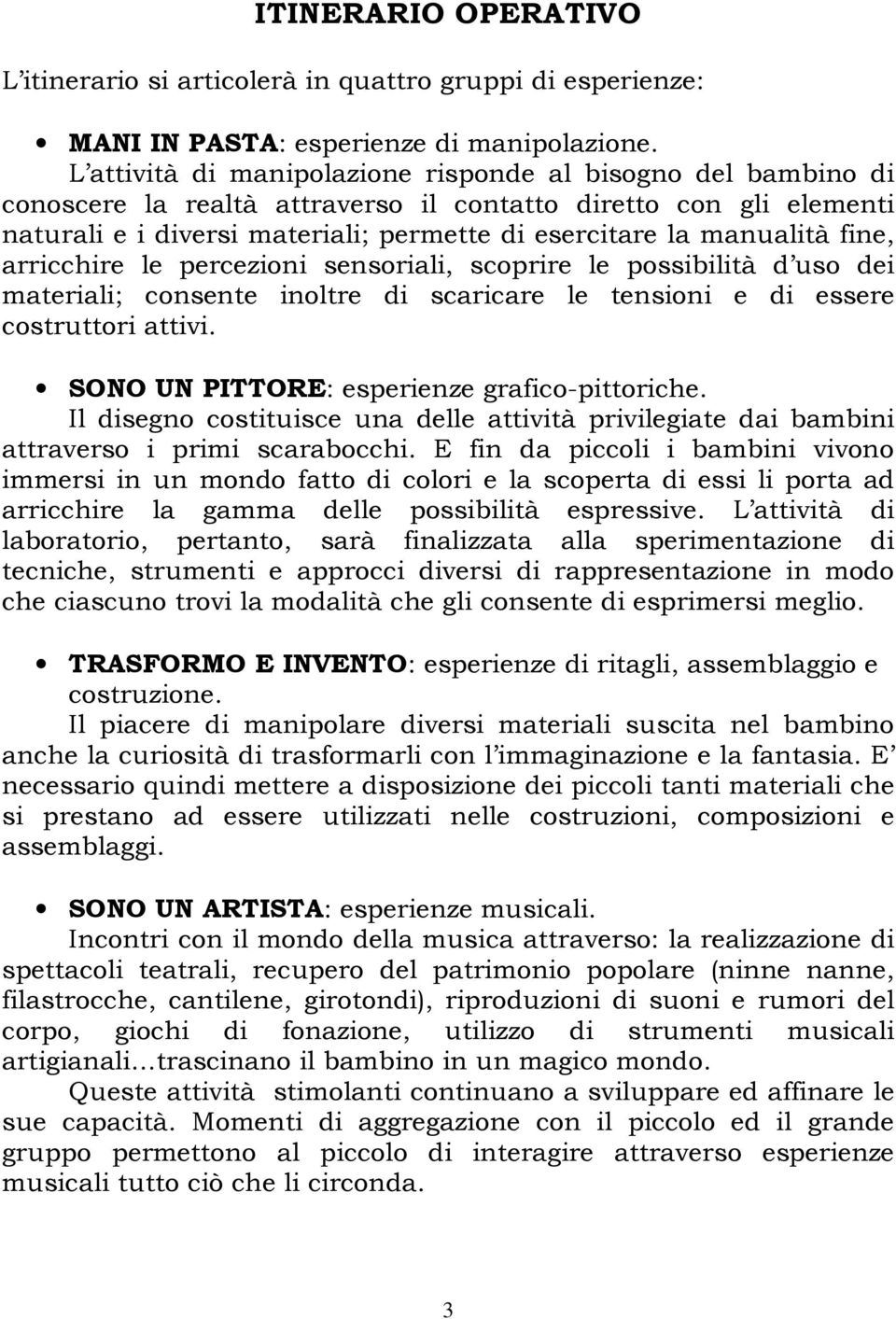 ITINERARIO OPERATIVO

L'itinerario si articolerà in quattro gruppi di esperienze:

• MANI IN PASTA: esperienze di manipolazione.
L'attività di manipolazione risponde al bisogno del bambino di conoscere la realtà attraverso il contatto diretto con gli elementi naturali e i diversi materiali; permette di esercitare la manualità fine, arricchire le percezioni sensoriali, scoprire le possibilità d'uso dei materiali; consente inoltre di scaricare le tensioni e di essere costruttori attivi.

• SONO UN PITTORE: esperienze grafico-pittoriche.
Il disegno costituisce una delle attività privilegiate dai bambini attraverso i primi scarabocchi. E fin da piccoli i bambini vivono immersi in un mondo fatto di colori e la scoperta di essi li porta ad arricchire la gamma delle possibilità espressive. L'attività di laboratorio, pertanto, sarà finalizzata alla sperimentazione di tecniche, strumenti e approcci diversi di rappresentazione in modo che ciascuno trovi la modalità che gli consente di esprimersi meglio.

• TRASFORMO E INVENTO: esperienze di ritagli, assemblaggio e costruzione.
Il piacere di manipolare diversi materiali suscita nel bambino anche la curiosità di trasformarli con l'immaginazione e la fantasia. E' necessario quindi mettere a disposizione dei piccoli tanti materiali che si prestano ad essere utilizzati nelle costruzioni, composizioni e assemblaggi.

• SONO UN ARTISTA: esperienze musicali.
Incontri con il mondo della musica attraverso: la realizzazione di spettacoli teatrali, recupero del patrimonio popolare (ninne nanne, filastrocche, cantilene, girotondi), riproduzioni di suoni e rumori del corpo, giochi di fonazione, utilizzo di strumenti musicali artigianali…trascinano il bambino in un magico mondo.
Queste attività stimolanti continuano a sviluppare ed affinare le sue capacità. Momenti di aggregazione con il piccolo ed il grande gruppo permettono al piccolo di interagire attraverso esperienze musicali tutto ciò che li circonda.

3